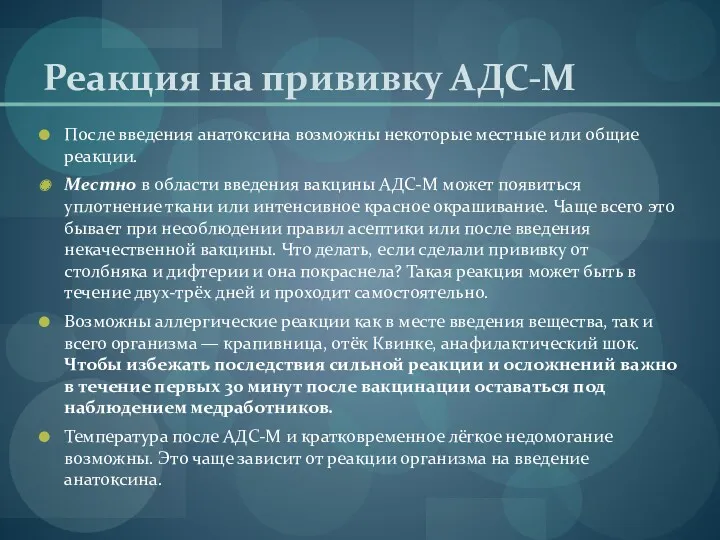 Реакция на прививку АДС-М

После введения анатоксина возможны некоторые местные или общие реакции.

Местно в области введения вакцины АДС-М может появиться уплотнение ткани или интенсивное красное окрашивание. Чаще всего это бывает при несоблюдении правил асептики или после введения некачественной вакцины. Что делать, если сделали прививку от столбняка и дифтерии и она покраснела? Такая реакция может быть в течение двух-трёх дней и проходит самостоятельно.

Возможны аллергические реакции как в месте введения вещества, так и всего организма — крапивница, отёк Квинке, анафилактический шок. Чтобы избежать последствия сильной реакции и осложнений важно в течение первых 30 минут после вакцинации оставаться под наблюдением медработников.

Температура после АДС-М и кратковременное лёгкое недомогание возможны. Это чаще зависит от реакции организма на введение анатоксина.